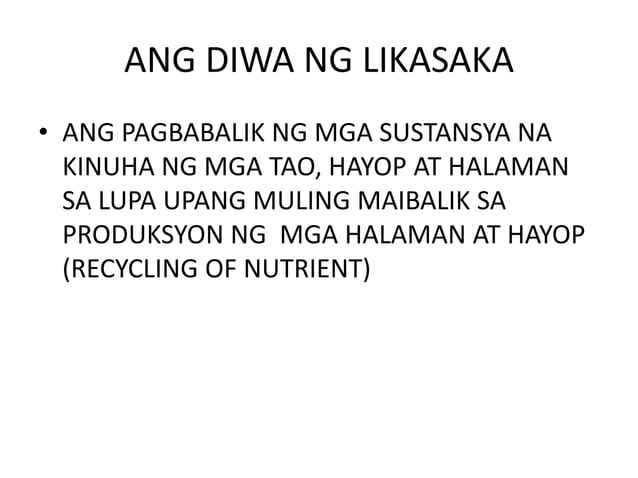 ANG DIWA NG LIKASAKA

• ANG PAGBABALIK NG MGA SUSTANSYA NA KINUHA NG MGA TAO, HAYOP AT HALAMAN SA LUPA UPANG MULING MAIBALIK SA PRODUKSYON NG MGA HALAMAN AT HAYOP (RECYCLING OF NUTRIENT)